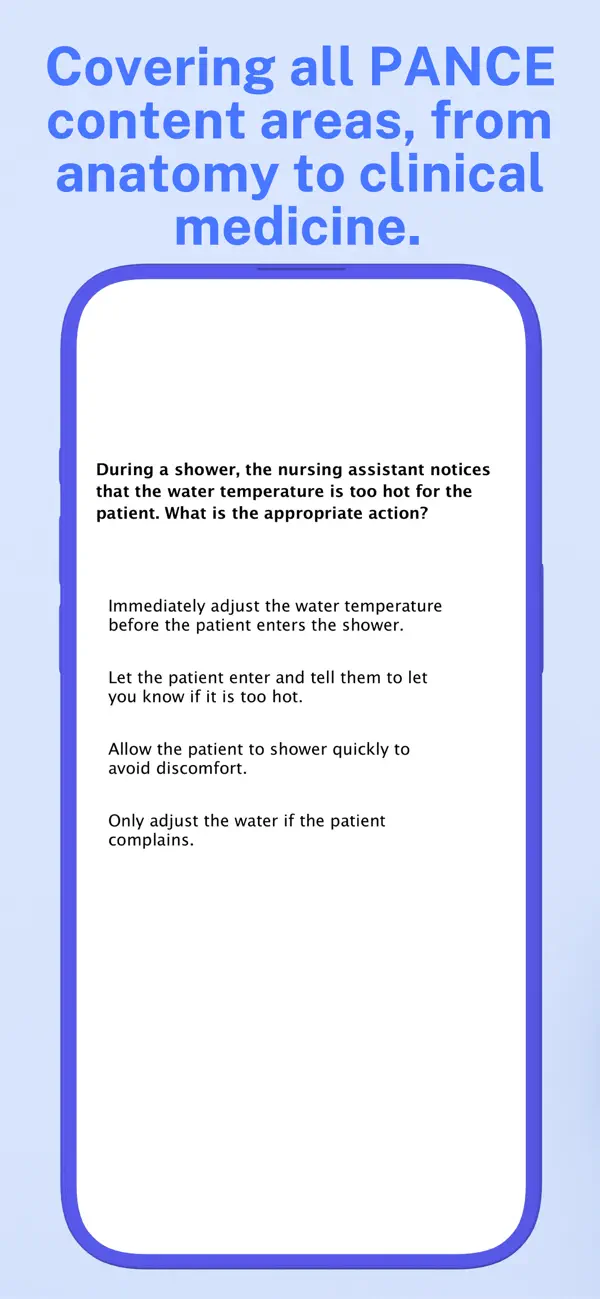 Covering all PANCE content areas, from anatomy to clinical medicine.

During a shower, the nursing assistant notices that the water temperature is too hot for the patient. What is the appropriate action?

Immediately adjust the water temperature before the patient enters the shower.

Let the patient enter and tell them to let you know if it is too hot.

Allow the patient to shower quickly to avoid discomfort.

Only adjust the water if the patient complains.